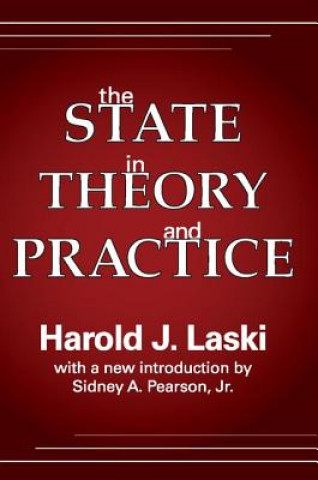 the
STATE
in
THEORY
and
PRACTICE

Harold J. Laski
with a new introduction by
Sidney A. Pearson, Jr.